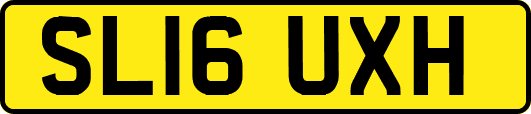 SL16 UXH